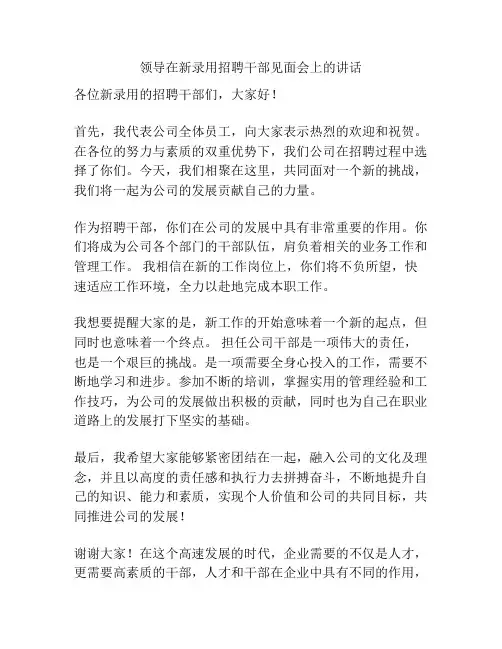 领导在新录用招聘干部见面会上的讲话

各位新录用的招聘干部们，大家好！

首先，我代表公司全体员工，向大家表示热烈的欢迎和祝贺。在各位的努力与素质的双重优势下，我们公司在招聘过程中选择了你们。今天，我们相聚在这里，共同面对一个新的挑战，我们将一起为公司的发展贡献自己的力量。

作为招聘干部，你们在公司的发展中具有非常重要的作用。你们将成为公司各个部门的干部队伍，肩负着相关的业务工作和管理工作。 我相信在新的工作岗位上，你们将不负所望，快速适应工作环境，全力以赴地完成本职工作。

我想要提醒大家的是，新工作的开始意味着一个新的起点，但同时也意味着一个终点。 担任公司干部是一项伟大的责任，也是一个艰巨的挑战。是一项需要全身心投入的工作，需要不断地学习和进步。参加不断的培训，掌握实用的管理经验和工作技巧，为公司的发展做出积极的贡献，同时也为自己在职业道路上的发展打下坚实的基础。

最后，我希望大家能够紧密团结在一起，融入公司的文化及理念，并且以高度的责任感和执行力去拼搏奋斗，不断地提升自己的知识、能力和素质，实现个人价值和公司的共同目标，共同推进公司的发展！

谢谢大家！在这个高速发展的时代，企业需要的不仅是人才，更需要高素质的干部，人才和干部在企业中具有不同的作用，